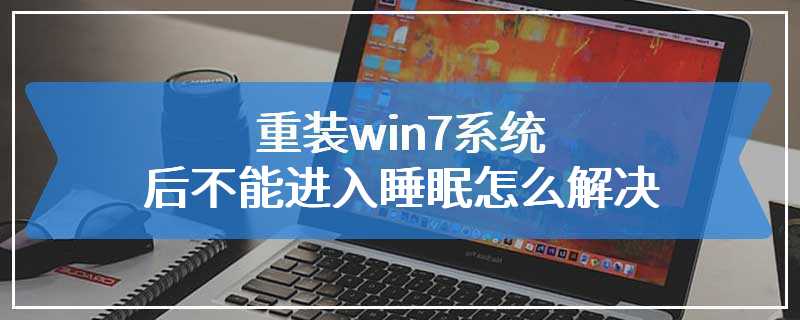 重装win7系统
后不能进入睡眠怎么解决